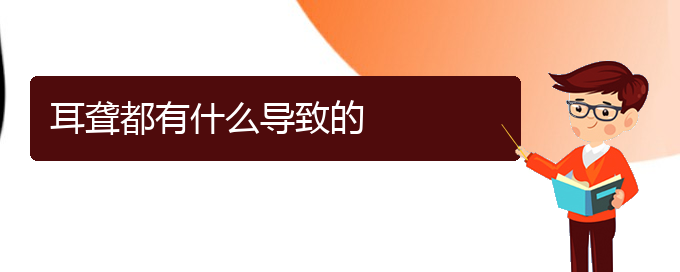 耳聋都有什么导致的